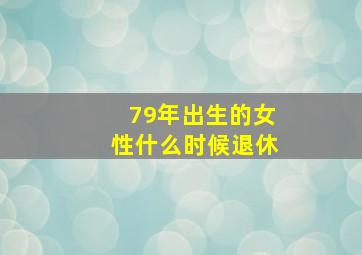 79年出生的女性什么时候退休